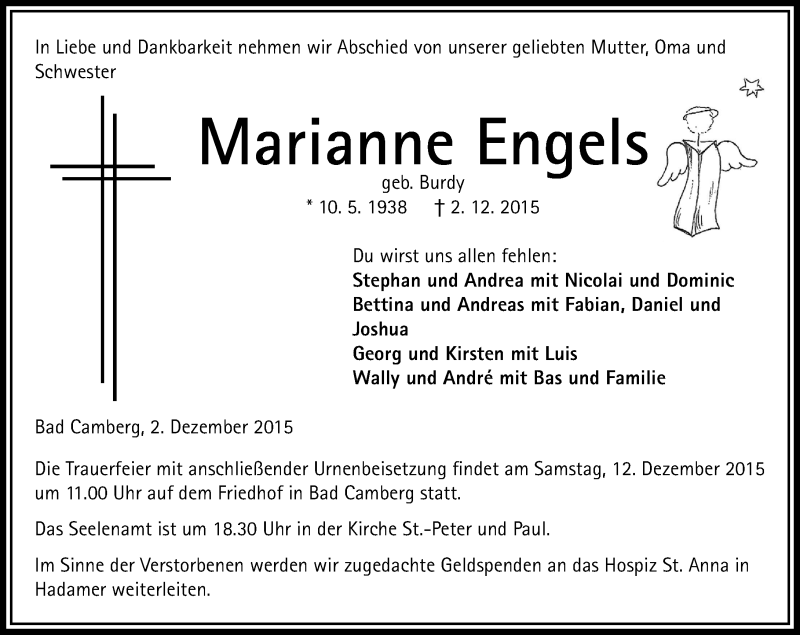 In Liebe und Dankbarkeit nehmen wir Abschied von unserer geliebten Mutter, Oma und Schwester

Marianne Engels

geb. Burdy

* 10. 5. 1938 † 2. 12. 2015

Du wirst uns allen fehlen:
Stephan und Andrea mit Nicolai und Dominic
Bettina und Andreas mit Fabian, Daniel und Joshua
Georg und Kirsten mit Luis
Wally und André mit Bas und Familie

Bad Camberg, 2. Dezember 2015

Die Trauerfeier mit anschließender Urnenbeisetzung findet am Samstag, 12. Dezember 2015 um 11.00 Uhr auf dem Friedhof in Bad Camberg statt.

Das Seelenamt ist um 18.30 Uhr in der Kirche St.-Peter und Paul.

Im Sinne der Verstorbenen werden wir zugedachte Geldspenden an das Hospiz St. Anna in Hadamer weiterleiten.